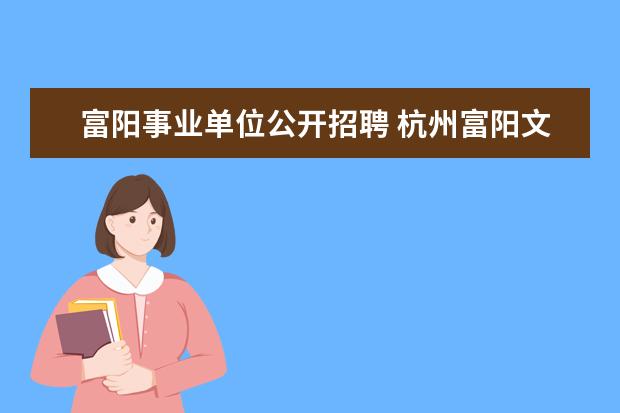 富阳事业单位公开招聘 杭州富阳文